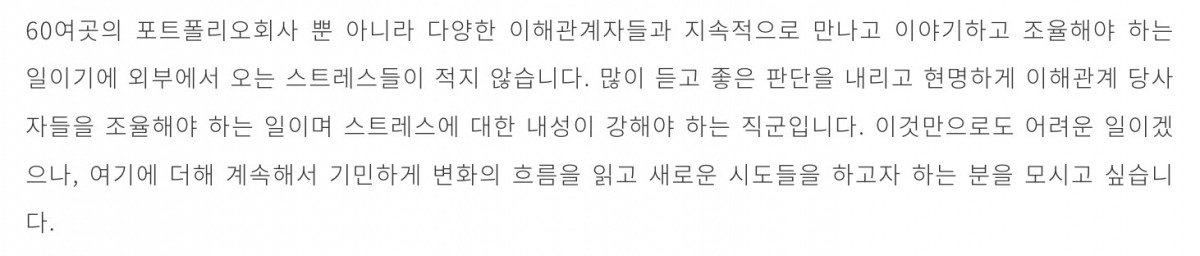 60여곳의 포트폴리오회사 뿐 아니라 다양한 이해관계자들과 지속적으로 만나고 이야기하고 조율해야 하는 일이기에 외부에서 오는 스트레스들이 적지 않습니다. 많이 듣고 좋은 판단을 내리고 현명하게 이해관계 당사자들을 조율해야 하는 일이며 스트레스에 대한 내성이 강해야 하는 직군입니다. 이것만으로도 어려운 일이겠으나, 여기에 더해 계속해서 기민하게 변화의 흐름을 읽고 새로운 시도들을 하고자 하는 분을 모시고 싶습니다.